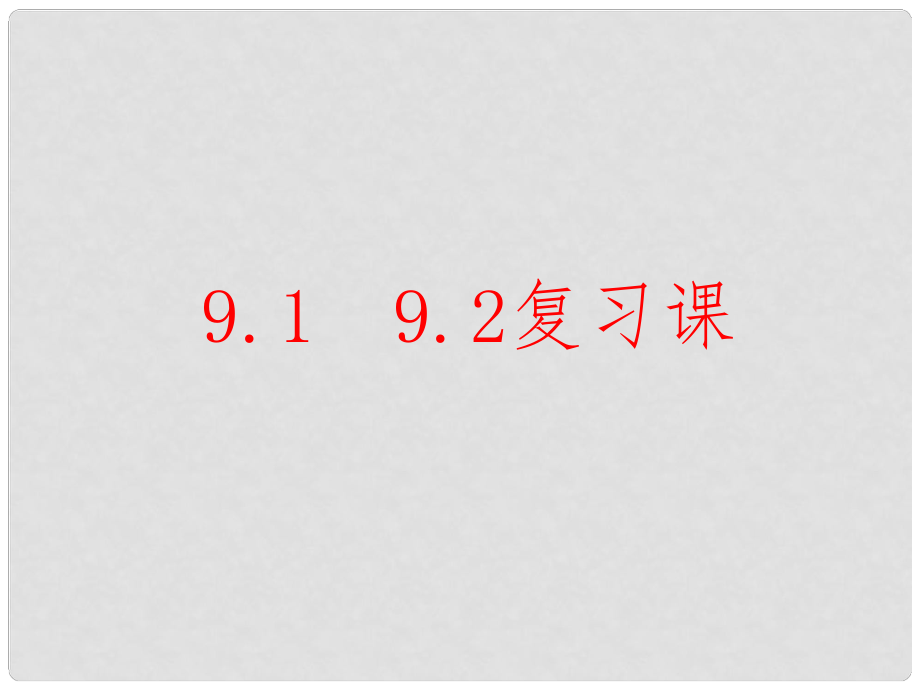 9.1 9.2复习课